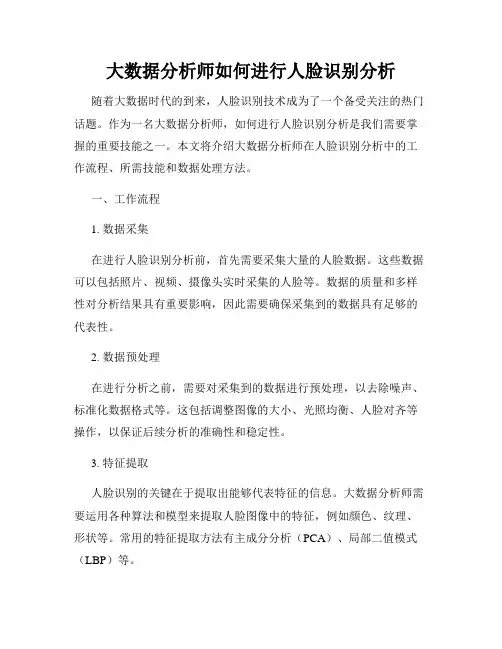 大数据分析师如何进行人脸识别分析

随着大数据时代的到来，人脸识别技术成为了一个备受关注的热门话题。作为一名大数据分析师，如何进行人脸识别分析是我们需要掌握的重要技能之一。本文将介绍大数据分析师在人脸识别分析中的工作流程、所需技能和数据处理方法。

一、工作流程

1. 数据采集

在进行人脸识别分析前，首先需要采集大量的人脸数据。这些数据可以包括照片、视频、摄像头实时采集的人脸等。数据的质量和多样性对分析结果具有重要影响，因此需要确保采集到的数据具有足够的代表性。

2. 数据预处理

在进行分析之前，需要对采集到的数据进行预处理，以去除噪声、标准化数据格式等。这包括调整图像的大小、光照均衡、人脸对齐等操作，以保证后续分析的准确性和稳定性。

3. 特征提取

人脸识别的关键在于提取出能够代表特征的信息。大数据分析师需要运用各种算法和模型来提取人脸图像中的特征，例如颜色、纹理、形状等。常用的特征提取方法有主成分分析（PCA）、局部二值模式（LBP）等。